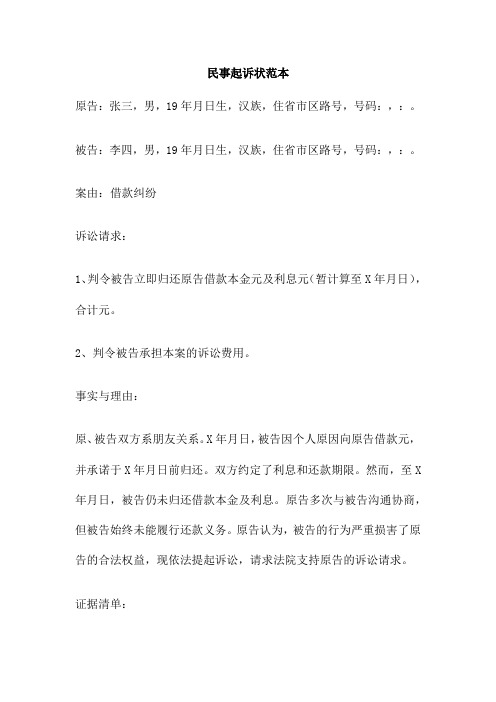 民事起诉状范本

原告：张三，男，19年月日生，汉族，住省市区路号，号码：，：。

被告：李四，男，19年月日生，汉族，住省市区路号，号码：，：。

案由：借款纠纷

诉讼请求：

1、判令被告立即归还原告借款本金元及利息元（暂计算至X年月日），合计元。

2、判令被告承担本案的诉讼费用。

事实与理由：

原、被告双方系朋友关系。X年月日，被告因个人原因向原告借款元，并承诺于X年月日前归还。双方约定了利息和还款期限。然而，至X年月日，被告仍未归还借款本金及利息。原告多次与被告沟通协商，但被告始终未能履行还款义务。原告认为，被告的行为严重损害了原告的合法权益，现依法提起诉讼，请求法院支持原告的诉讼请求。

证据清单：